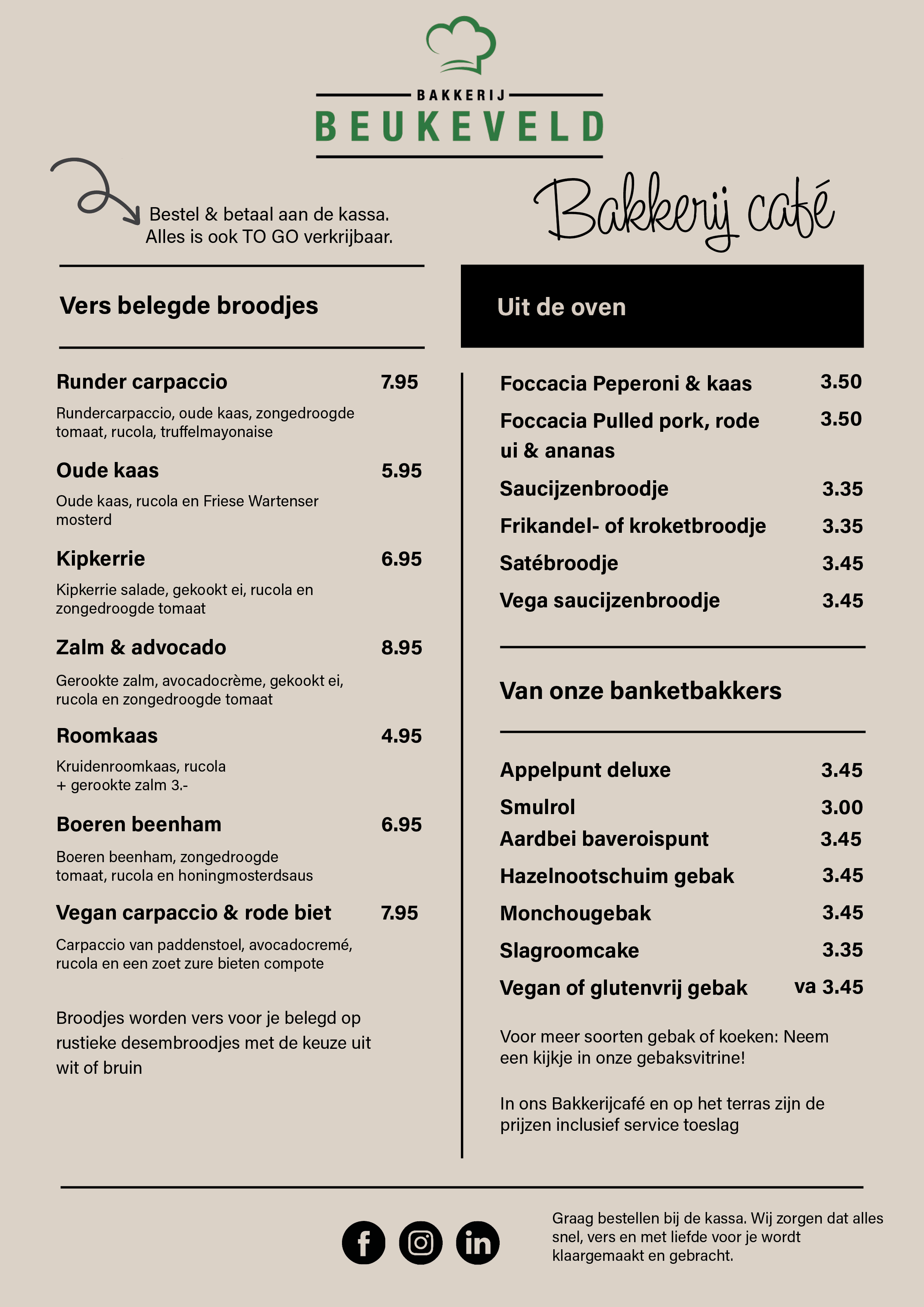 BAKKERIJ
BEUKEVELD

Bestel & betaal aan de kassa.
Alles is ook TO GO verkrijbaar.

Bakkerij café

Vers belegde broodjes

Runder carpaccio 7.95
Rundercarpaccio, oude kaas, zongedroogde tomaat, rucola, truffelmayonaise

Oude kaas 5.95
Oude kaas, rucola en Friese Wartenser mosterd

Kipkerrie 6.95
Kipkerrie salade, gekookt ei, rucola en zongedroogde tomaat

Zalm & advocado 8.95
Gerookte zalm, avocadocrème, gekookt ei, rucola en zongedroogde tomaat

Roomkaas 4.95
Kruidenroomkaas, rucola
+ gerookte zalm 3.-

Boeren beenham 6.95
Boeren beenham, zongedroogde tomaat, rucola en honingmosterdsaus

Vegan carpaccio & rode biet 7.95
Carpaccio van paddenstoel, avocadocremé, rucola en een zoet zure bieten compote

Broodjes worden vers voor je belegd op rustieke desembroodjes met de keuze uit wit of bruin

Uit de oven

Foccacia Peperoni & kaas 3.50
Foccacia Pulled pork, rode ui & ananas 3.50
Saucijzenbroodje 3.35
Frikandel- of kroketbroodje 3.35
Satébroodje 3.45
Vega saucijzenbroodje 3.45

Van onze banketbakkers

Appelpunt deluxe 3.45
Smulrol 3.00
Aardbei baveroispunt 3.45
Hazelnootschuim gebak 3.45
Monchougebak 3.45
Slagroomcake 3.35
Vegan of glutenvrij gebak va 3.45

Voor meer soorten gebak of koeken: Neem een kijkje in onze gebaksvitrine!

In ons Bakkerijcafé en op het terras zijn de prijzen inclusief service toeslag

Graag bestellen bij de kassa. Wij zorgen dat alles snel, vers en met liefde voor je wordt klaargemaakt en gebracht.